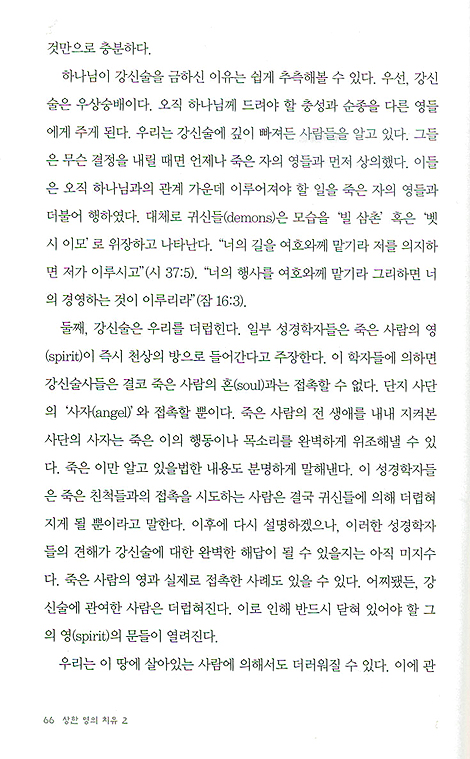 것만으로 충분하다.

하나님이 강신술을 금하신 이유는 쉽게 추측해볼 수 있다. 우선, 강신술은 우상숭배이다. 오직 하나님께 드려야 할 충성과 순종을 다른 영들에게 주게 된다. 우리는 강신술에 깊이 빠져든 사람들을 알고 있다. 그들은 무슨 결정을 내릴 때면 언제나 죽은 자의 영들과 먼저 상의했다. 이들은 오직 하나님과의 관계 가운데 이루어져야 할 일을 죽은 자의 영들과 더불어 행하였다. 대체로 귀신들(demons)은 모습을 '빌 삼촌' 혹은 '벳시 이모'로 위장하고 나타난다. "너의 길을 여호와께 맡기라 저를 의지하면 저가 이루시고"(시 37:5). "너의 행사를 여호와께 맡기라 그리하면 너의 경영하는 것이 이루리라"(잠 16:3).

둘째, 강신술은 우리를 더럽힌다. 일부 성경학자들은 죽은 사람의 영(spirit)이 즉시 천상의 방으로 들어간다고 주장한다. 이 학자들에 의하면 강신술사들은 결코 죽은 사람의 혼(soul)과는 접촉할 수 없다. 단지 사단의 '사자(angel)'와 접촉할 뿐이다. 죽은 사람의 전 생애를 내내 지켜본 사단의 사자는 죽은 이의 행동이나 목소리를 완벽하게 위조해낼 수 있다. 죽은 이만 알고 있을법한 내용도 분명하게 말해낸다. 이 성경학자들은 죽은 친척들과의 접촉을 시도하는 사람은 결국 귀신들에 의해 더럽혀지게 될 뿐이라고 말한다. 이후에 다시 설명하겠으나, 이러한 성경학자들의 견해가 강신술에 대한 완벽한 해답이 될 수 있을지는 아직 미지수다. 죽은 사람의 영과 실제로 접촉한 사례도 있을 수 있다. 어찌됐든, 강신술에 관여한 사람은 더럽혀진다. 이로 인해 반드시 닫혀 있어야 할 그의 영(spirit)의 문들이 열려진다.

우리는 이 땅에 살아있는 사람에 의해서도 더러워질 수 있다. 이에 관

66 상한 영의 치유 2